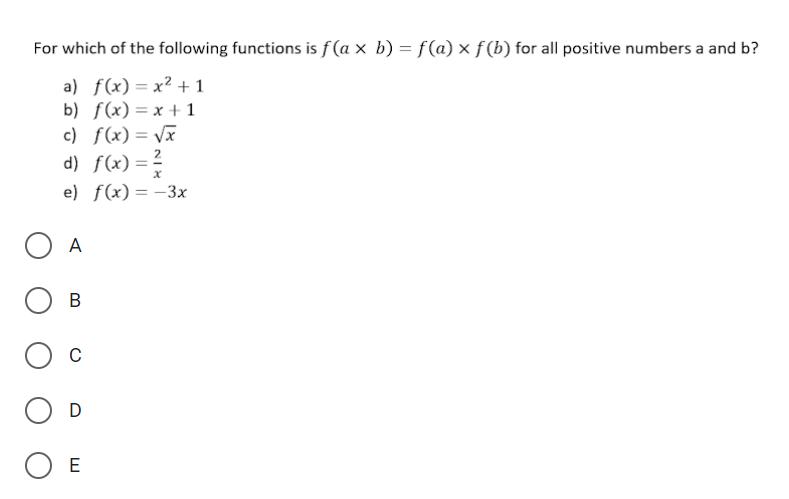 For which of the following functions is $f(a \times b) = f(a) \times f(b)$ for all positive numbers a and b?

a) $f(x) = x^2 + 1$
b) $f(x) = x + 1$
c) $f(x) = \sqrt{x}$
d) $f(x) = \frac{2}{x}$
e) $f(x) = -3x$

A

B

C

D

E